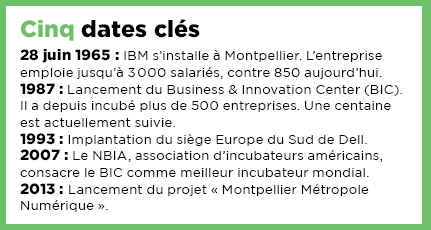 Cinq dates clés

28 juin 1965 : IBM s'installe à Montpellier. L'entreprise emploie jusqu'à 3000 salariés, contre 850 aujourd'hui.
1987 : Lancement du Business & Innovation Center (BIC). Il a depuis incubé plus de 500 entreprises. Une centaine est actuellement suivie.
1993 : Implantation du siège Europe du Sud de Dell.
2007 : Le NBIA, association d'incubateurs américains, consacre le BIC comme meilleur incubateur mondial.
2013 : Lancement du projet « Montpellier Métropole Numérique ».